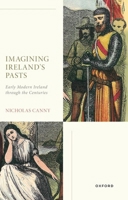 IMAGINING IRELAND'S PASTS

Early Modern Ireland through the Centuries

NICHOLAS CANNY

OXFORD